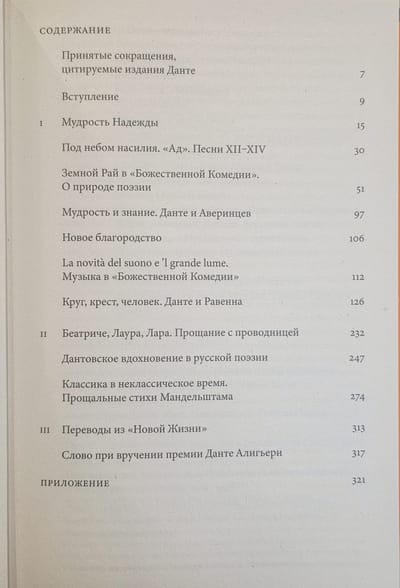 СОДЕРЖАНИЕ

Принятые сокращения, цитируемые издания Данте 7

Вступление 9

I Мудрость Надежды 15

Под небом насилия. «Ад». Песни XII–XIV 30

Земной Рай в «Божественной Комедии». О природе поэзии 51

Мудрость и знание. Данте и Аверинцев 97

Новое благородство 106

La novità del suono e 'l grande lume. Музыка в «Божественной Комедии» 112

Круг, крест, человек. Данте и Равенна 126

II Беатриче, Лаура, Лара. Прощание с проводницей 232

Дантовское вдохновение в русской поэзии 247

Классика в неклассическое время. Прощальные стихи Мандельштама 274

III Переводы из «Новой Жизни» 313

Слово при вручении премии Данте Алигьери 317

ПРИЛОЖЕНИЕ 321